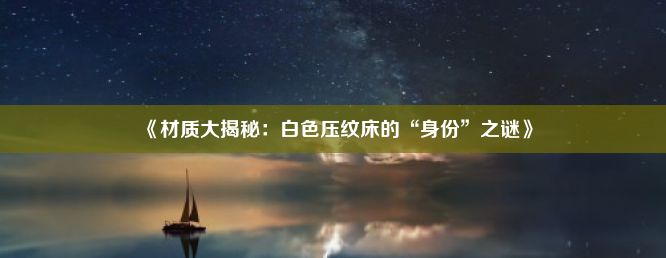 《材质大揭秘：白色压纹床的“身份”之谜》